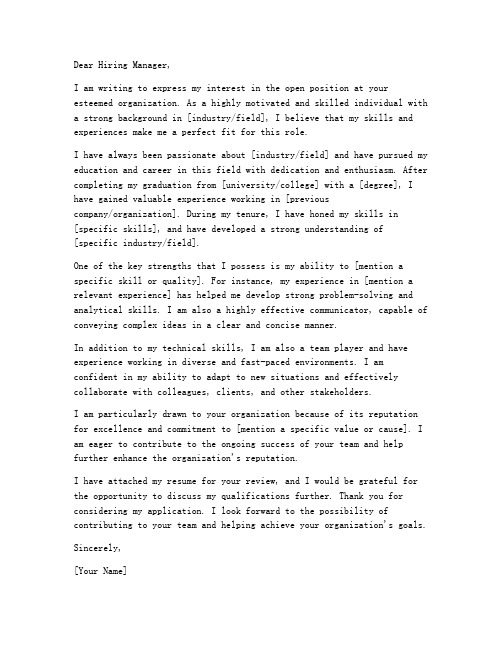 Dear Hiring Manager,

I am writing to express my interest in the open position at your esteemed organization. As a highly motivated and skilled individual with a strong background in [industry/field], I believe that my skills and experiences make me a perfect fit for this role.

I have always been passionate about [industry/field] and have pursued my education and career in this field with dedication and enthusiasm. After completing my graduation from [university/college] with a [degree], I have gained valuable experience working in [previous company/organization]. During my tenure, I have honed my skills in [specific skills], and have developed a strong understanding of [specific industry/field].

One of the key strengths that I possess is my ability to [mention a specific skill or quality]. For instance, my experience in [mention a relevant experience] has helped me develop strong problem-solving and analytical skills. I am also a highly effective communicator, capable of conveying complex ideas in a clear and concise manner.

In addition to my technical skills, I am also a team player and have experience working in diverse and fast-paced environments. I am confident in my ability to adapt to new situations and effectively collaborate with colleagues, clients, and other stakeholders.

I am particularly drawn to your organization because of its reputation for excellence and commitment to [mention a specific value or cause]. I am eager to contribute to the ongoing success of your team and help further enhance the organization's reputation.

I have attached my resume for your review, and I would be grateful for the opportunity to discuss my qualifications further. Thank you for considering my application. I look forward to the possibility of contributing to your team and helping achieve your organization's goals.

Sincerely,

[Your Name]